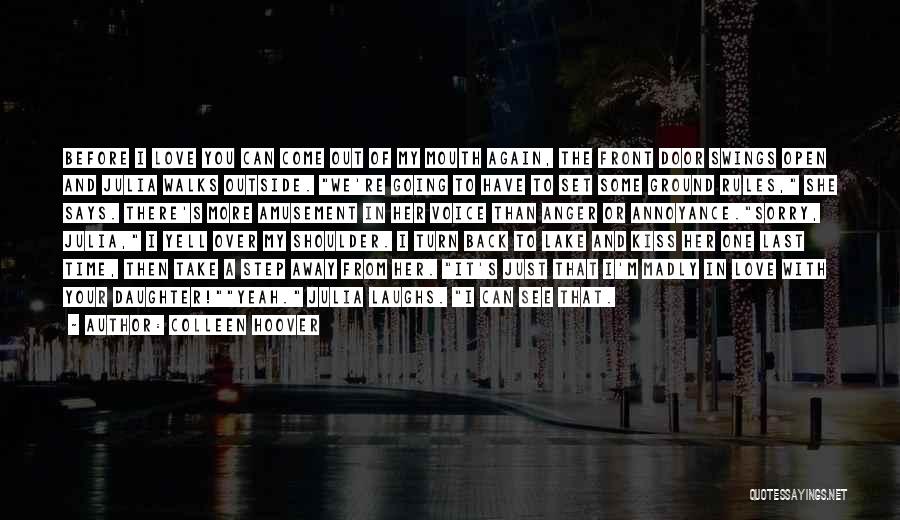 BEFORE I LOVE YOU CAN COME OUT OF MY MOUTH AGAIN, THE FRONT DOOR SWINGS OPEN AND JULIA WALKS OUTSIDE. "WE'RE GOING TO HAVE TO SET SOME GROUND RULES," SHE SAYS. THERE'S MORE AMUSEMENT IN HER VOICE THAN ANGER OR ANNOYANCE."SORRY, JULIA," I YELL OVER MY SHOULDER. I TURN BACK TO LAKE AND KISS HER ONE LAST TIME, THEN TAKE A STEP AWAY FROM HER. "IT'S JUST THAT I'M MADLY IN LOVE WITH YOUR DAUGHTER!""YEAH." JULIA LAUGHS. "I CAN SEE THAT.

- AUTHOR: COLLEEN HOOVER

QUOTESSAYINGS.NET